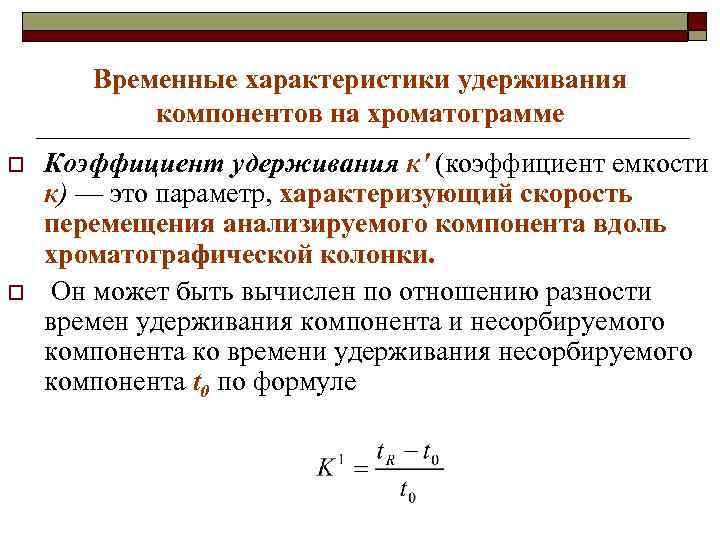 Временные характеристики удерживания компонентов на хроматограмме

Коэффициент удерживания к' (коэффициент емкости к) — это параметр, характеризующий скорость перемещения анализируемого компонента вдоль хроматографической колонки.

Он может быть вычислен по отношению разности времен удерживания компонента и несорбируемого компонента ко времени удерживания несорбируемого компонента $t_0$ по формуле

$K^1 = \frac{t_R - t_0}{t_0}$